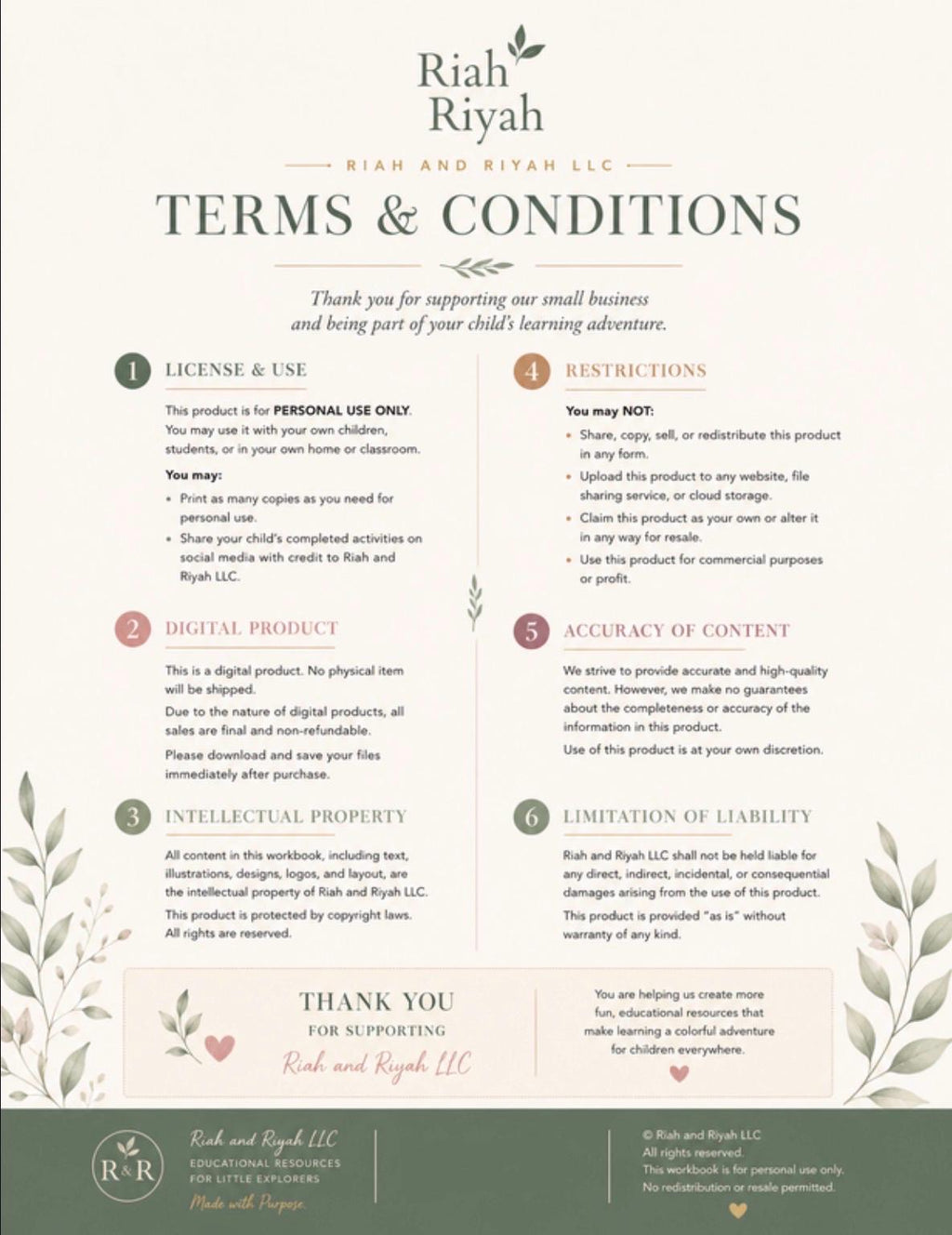 Riah
Riyah

RIAH AND RIYAH LLC

TERMS & CONDITIONS

Thank you for supporting our small business and being part of your child's learning adventure.

1 LICENSE & USE

This product is for PERSONAL USE ONLY. You may use it with your own children, students, or in your own home or classroom.

You may:

• Print as many copies as you need for personal use.
• Share your child's completed activities on social media with credit to Riah and Riyah LLC.

2 DIGITAL PRODUCT

This is a digital product. No physical item will be shipped.

Due to the nature of digital products, all sales are final and non-refundable.

Please download and save your files immediately after purchase.

3 INTELLECTUAL PROPERTY

All content in this workbook, including text, illustrations, designs, logos, and layout, are the intellectual property of Riah and Riyah LLC.

This product is protected by copyright laws. All rights are reserved.

4 RESTRICTIONS

You may NOT:

• Share, copy, sell, or redistribute this product in any form.
• Upload this product to any website, file sharing service, or cloud storage.
• Claim this product as your own or alter it in any way for resale.
• Use this product for commercial purposes or profit.

5 ACCURACY OF CONTENT

We strive to provide accurate and high-quality content. However, we make no guarantees about the completeness or accuracy of the information in this product.

Use of this product is at your own discretion.

6 LIMITATION OF LIABILITY

Riah and Riyah LLC shall not be held liable for any direct, indirect, incidental, or consequential damages arising from the use of this product.

This product is provided "as is" without warranty of any kind.

THANK YOU
FOR SUPPORTING
Riah and Riyah LLC

You are helping us create more fun, educational resources that make learning a colorful adventure for children everywhere.

R&R
Riah and Riyah LLC
EDUCATIONAL RESOURCES FOR LITTLE EXPLORERS
Made with Purpose.

© Riah and Riyah LLC
All rights reserved.
This workbook is for personal use only.
No redistribution or resale permitted.